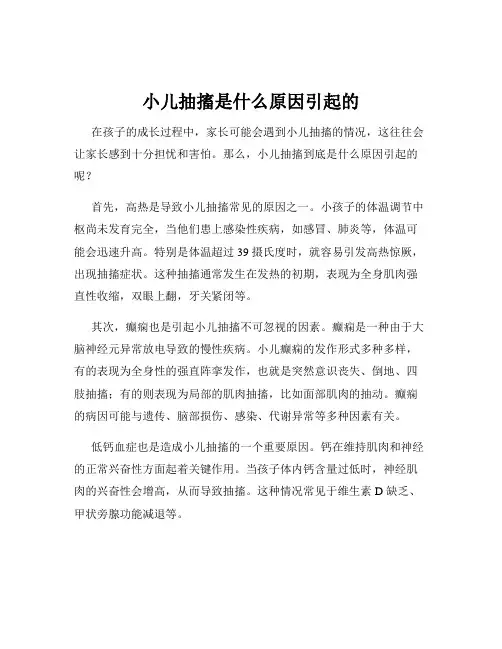 小儿抽搐是什么原因引起的

在孩子的成长过程中，家长可能会遇到小儿抽搐的情况，这往往会让家长感到十分担忧和害怕。那么，小儿抽搐到底是什么原因引起的呢？

首先，高热是导致小儿抽搐常见的原因之一。小孩子的体温调节中枢尚未发育完全，当他们患上感染性疾病，如感冒、肺炎等，体温可能会迅速升高。特别是体温超过 39 摄氏度时，就容易引发高热惊厥，出现抽搐症状。这种抽搐通常发生在发热的初期，表现为全身肌肉强直性收缩，双眼上翻，牙关紧闭等。

其次，癫痫也是引起小儿抽搐不可忽视的因素。癫痫是一种由于大脑神经元异常放电导致的慢性疾病。小儿癫痫的发作形式多种多样，有的表现为全身性的强直阵挛发作，也就是突然意识丧失、倒地、四肢抽搐；有的则表现为局部的肌肉抽搐，比如面部肌肉的抽动。癫痫的病因可能与遗传、脑部损伤、感染、代谢异常等多种因素有关。

低钙血症也是造成小儿抽搐的一个重要原因。钙在维持肌肉和神经的正常兴奋性方面起着关键作用。当孩子体内钙含量过低时，神经肌肉的兴奋性会增高，从而导致抽搐。这种情况常见于维生素 D 缺乏、甲状旁腺功能减退等。